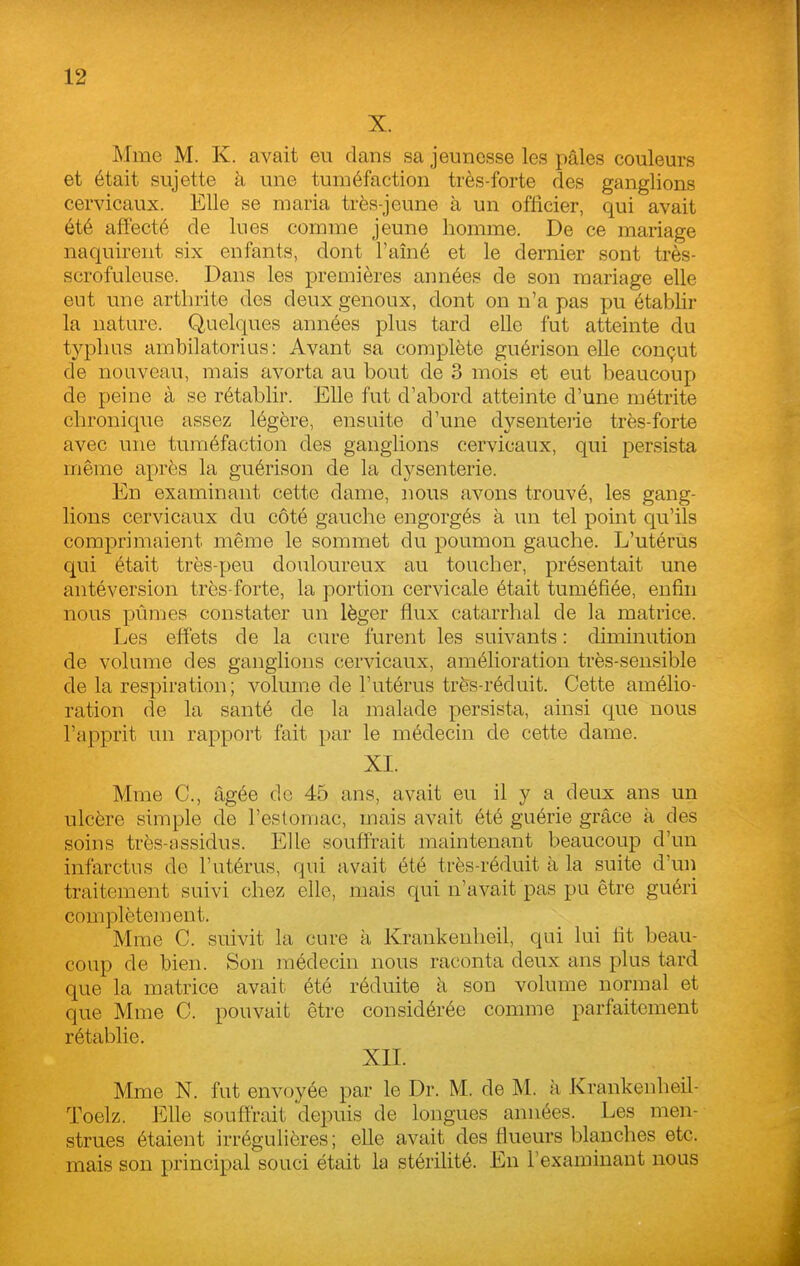 12

X.

Mme M. K. avait eu dans sa jeunesse les pâles couleurs et était sujette à une tuméfaction très-forte des ganglions cervicaux. Elle se maria très-jeune à un officier, qui avait été affecté de lues comme jeune homme. De ce mariage naquirent six enfants, dont l'aîné et le dernier sont très-scrofuleuse. Dans les premières années de son mariage elle eut une arthrite des deux genoux, dont on n'a pas pu établir la nature. Quelques années plus tard elle fut atteinte du typhus ambilatorius: Avant sa complète guérison elle conçut de nouveau, mais avorta au bout de 3 mois et eut beaucoup de peine à se rétablir. Elle fut d'abord atteinte d'une métrite chronique assez légère, ensuite d'une dysenterie très-forte avec une tuméfaction des ganglions cervicaux, qui persista même après la guérison de la dysenterie.

En examinant cette dame, nous avons trouvé, les ganglions cervicaux du côté gauche engorgés à un tel point qu'ils comprimaient même le sommet du poumon gauche. L'utérus qui était très-peu douloureux au toucher, présentait une antéversion très-forte, la portion cervicale était tuméfiée, enfin nous pûmes constater un lèger flux catarrhal de la matrice. Les effets de la cure furent les suivants: diminution de volume des ganglions cervicaux, amélioration très-sensible de la respiration; volume de l'utérus très-réduit. Cette amélioration de la santé de la malade persista, ainsi que nous l'apprit un rapport fait par le médecin de cette dame.

XI.

Mme C., âgée de 45 ans, avait eu il y a deux ans un ulcère simple de l'estomac, mais avait été guérie grâce à des soins très-assidus. Elle souffrait maintenant beaucoup d'un infarctus de l'utérus, qui avait été très-réduit à la suite d'un traitement suivi chez elle, mais qui n'avait pas pu être guéri complètement.

Mme C. suivit la cure à Krankenheil, qui lui fit beaucoup de bien. Son médecin nous raconta deux ans plus tard que la matrice avait été réduite à son volume normal et que Mme C. pouvait être considérée comme parfaitement rétablie.

XII.

Mme N. fut envoyée par le Dr. M. de M. à Krankenheil-Toelz. Elle souffrait depuis de longues années. Les menstrues étaient irrégulières; elle avait des flueurs blanches etc. mais son principal souci était la stérilité. En l'examinant nous